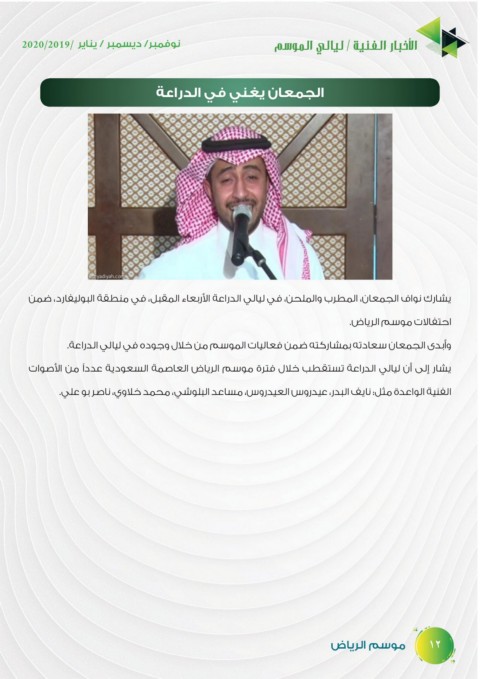 الأخبار الفنية / ليالي الموسم

نوفمبر/ ديسمبر / يناير /2020/2019

الجمعان يغني في الدراعة

يشارك نواف الجمعان، المطرب والملحن، في ليالي الدراعة الأربعاء المقبل، في منطقة البوليفارد، ضمن احتفالات موسم الرياض.

وأبدى الجمعان سعادته بمشاركته ضمن فعاليات الموسم من خلال وجوده في ليالي الدراعة.

يشار إلى أن ليالي الدراعة تستقطب خلال فترة موسم الرياض العاصمة السعودية عدداً من الأصوات الفنية الواعدة مثل: نايف البدر، عيدروس العيدروس، مساعد البلوشي، محمد خلاوي، ناصر بو علي.

١٢

موسم الرياض